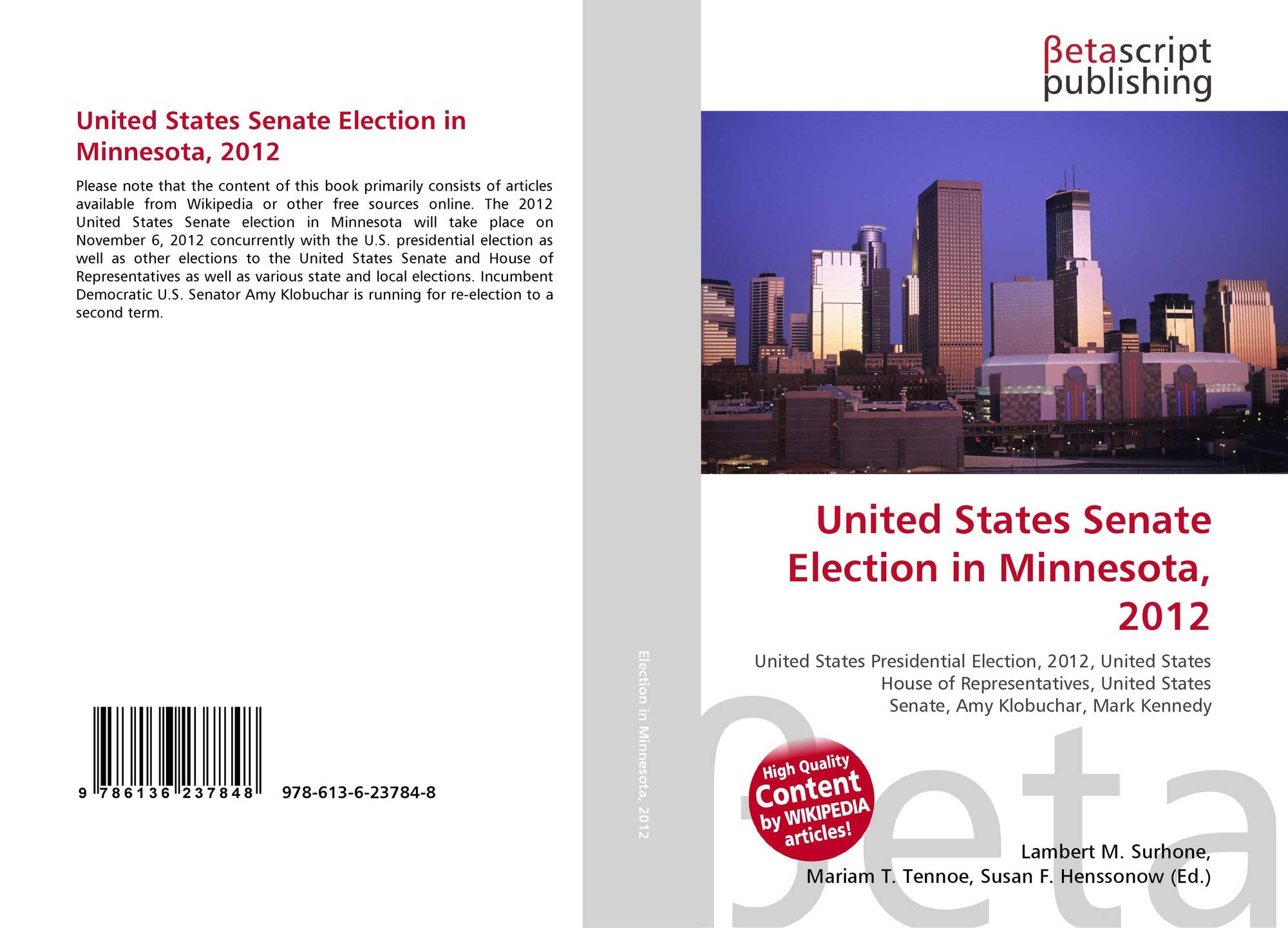 United States Senate Election in Minnesota, 2012

Please note that the content of this book primarily consists of articles available from Wikipedia or other free sources online. The 2012 United States Senate election in Minnesota will take place on November 6, 2012 concurrently with the U.S. presidential election as well as other elections to the United States Senate and House of Representatives as well as various state and local elections. Incumbent Democratic U.S. Senator Amy Klobuchar is running for re-election to a second term.

9 786136 237848 978-613-6-23784-8

Election in Minnesota, 2012

βetascript
publishing

United States Senate Election in Minnesota, 2012

United States Presidential Election, 2012, United States House of Representatives, United States Senate, Amy Klobuchar, Mark Kennedy

High Quality Content by WIKIPEDIA articles!

Lambert M. Surhone,
Mariam T. Tennoe, Susan F. Henssonow (Ed.)

βeta